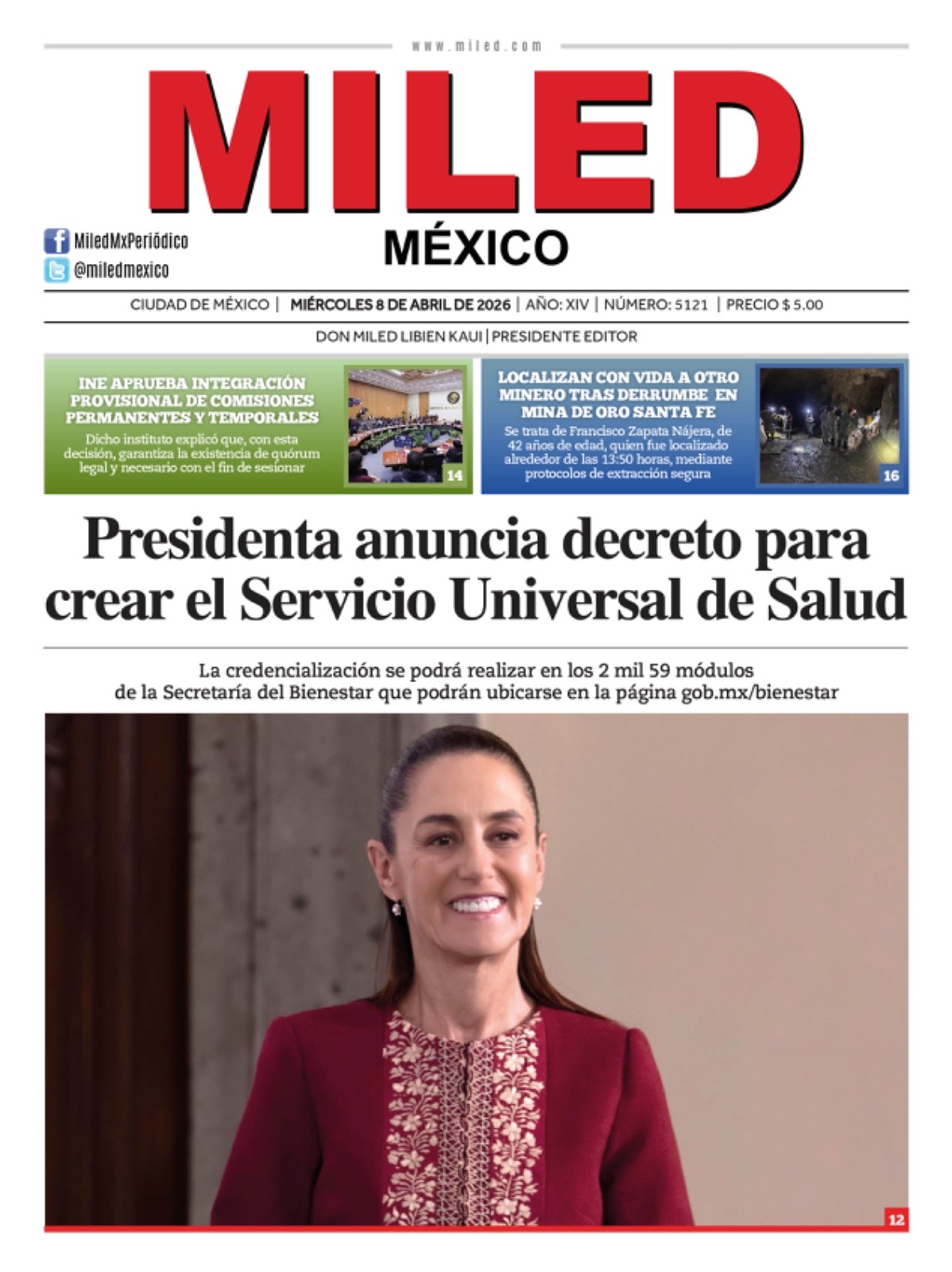 www.miled.com

MILED

MÉXICO

MiledMxPeriódico
@miledmexico

CIUDAD DE MÉXICO | MIÉRCOLES 8 DE ABRIL DE 2026 | AÑO: XIV | NÚMERO: 5121 | PRECIO $ 5.00

DON MILED LIBIEN KAUI | PRESIDENTE EDITOR

INE APRUEBA INTEGRACIÓN PROVISIONAL DE COMISIONES PERMANENTES Y TEMPORALES

Dicho instituto explicó que, con esta decisión, garantiza la existencia de quórum legal y necesario con el fin de sesionar

14

LOCALIZAN CON VIDA A OTRO MINERO TRAS DERRUMBE EN MINA DE ORO SANTA FE

Se trata de Francisco Zapata Nájera, de 42 años de edad, quien fue localizado alrededor de las 13:50 horas, mediante protocolos de extracción segura

16

Presidenta anuncia decreto para crear el Servicio Universal de Salud

La credencialización se podrá realizar en los 2 mil 59 módulos de la Secretaría del Bienestar que podrán ubicarse en la página gob.mx/bienestar

12